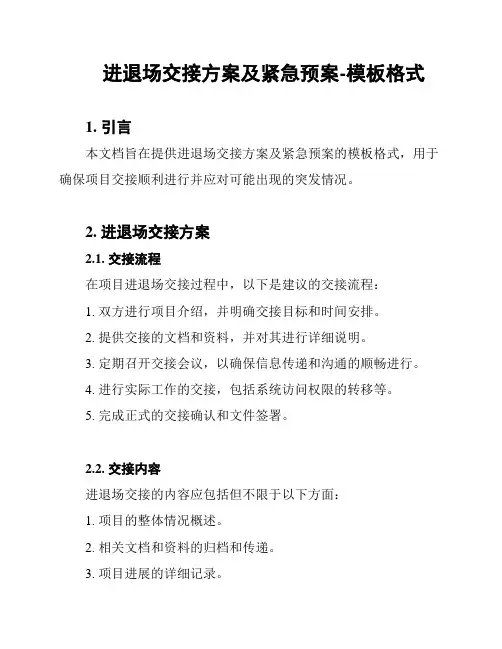 进退场交接方案及紧急预案-模板格式

1. 引言

本文档旨在提供进退场交接方案及紧急预案的模板格式，用于确保项目交接顺利进行并应对可能出现的突发情况。

2. 进退场交接方案

2.1. 交接流程

在项目进退场交接过程中，以下是建议的交接流程：

1. 双方进行项目介绍，并明确交接目标和时间安排。

2. 提供交接的文档和资料，并对其进行详细说明。

3. 定期召开交接会议，以确保信息传递和沟通的顺畅进行。

4. 进行实际工作的交接，包括系统访问权限的转移等。

5. 完成正式的交接确认和文件签署。

2.2. 交接内容

进退场交接的内容应包括但不限于以下方面：

1. 项目的整体情况概述。

2. 相关文档和资料的归档和传递。

3. 项目进展的详细记录。